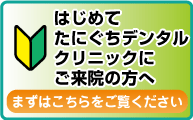 はじめて
たにぐちデンタル
クリニックに
ご来院の方へ

まずはこちらをご覧ください